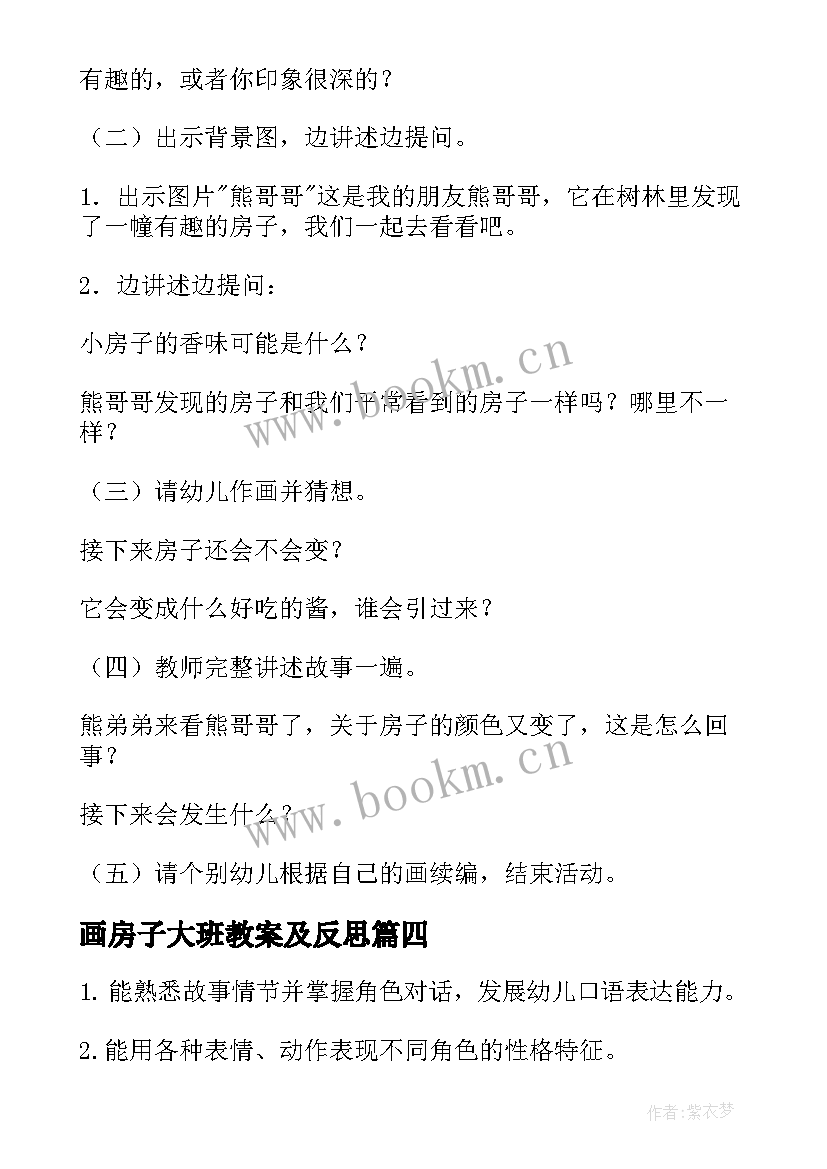 有趣的，或者你印象很深的？

（二）出示背景图，边讲述边提问。

1．出示图片"熊哥哥"这是我的朋友熊哥哥，它在树林里发现了一幢有趣的房子，我们一起去看看吧。

2．边讲述边提问：

小房子的香味可能是什么？

熊哥哥发现的房子和我们平常看到的房子一样吗？哪里不一样？

（三）请幼儿作画并猜想。

接下来房子还会不会变？

它会变成什么好吃的酱，谁会引过来？

（四）教师完整讲述故事一遍。

熊弟弟来看熊哥哥了，关于房子的颜色又变了，这是怎么回事？

接下来会发生什么？

（五）请个别幼儿根据自己的画续编，结束活动。

画房子大班教案及反思篇四

1. 能熟悉故事情节并掌握角色对话，发展幼儿口语表达能力。

2. 能用各种表情、动作表现不同角色的性格特征。

www.bookm.cn

www.bookm.cn

作者：紫衣梦